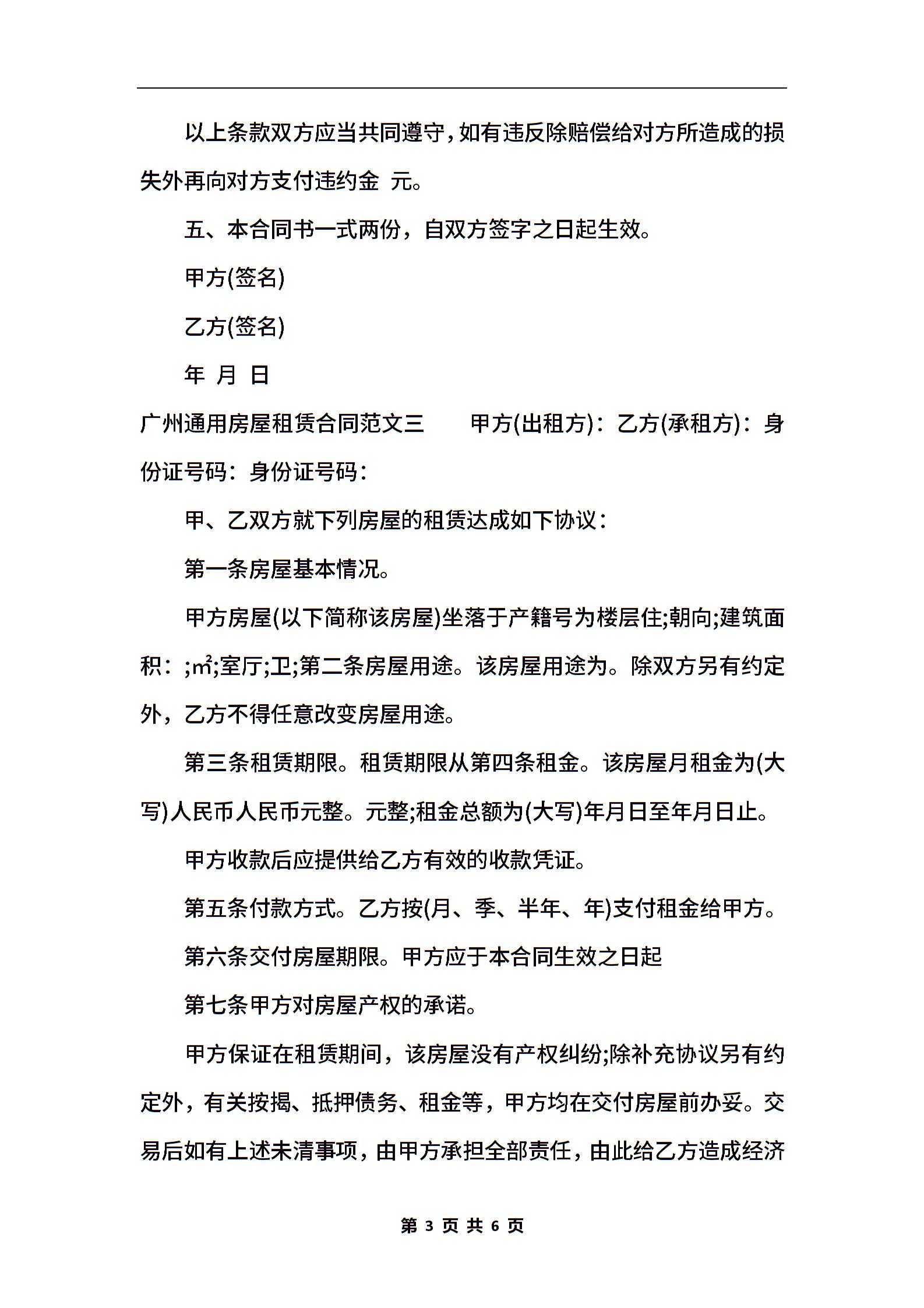 以上条款双方应当共同遵守，如有违反除赔偿给对方所造成的损失外再向对方支付违约金 元。

五、本合同书一式两份，自双方签字之日起生效。

甲方(签名)

乙方(签名)

年 月 日

广州通用房屋租赁合同范文三 甲方(出租方)：乙方(承租方)：身份证号码：身份证号码：

甲、乙双方就下列房屋的租赁达成如下协议：

第一条房屋基本情况。

甲方房屋(以下简称该房屋)坐落于产籍号为楼层住;朝向;建筑面积：;㎡;室厅;卫;第二条房屋用途。该房屋用途为。除双方另有约定外，乙方不得任意改变房屋用途。

第三条租赁期限。租赁期限从第四条租金。该房屋月租金为(大写)人民币人民币元整。元整;租金总额为(大写)年月日至年月日止。

甲方收款后应提供给乙方有效的收款凭证。

第五条付款方式。乙方按(月、季、半年、年)支付租金给甲方。

第六条交付房屋期限。甲方应于本合同生效之日起

第七条甲方对房屋产权的承诺。

甲方保证在租赁期间，该房屋没有产权纠纷;除补充协议另有约定外，有关按揭、抵押债务、租金等，甲方均在交付房屋前办妥。交易后如有上述未清事项，由甲方承担全部责任，由此给乙方造成经济

第 3 页 共 6 页